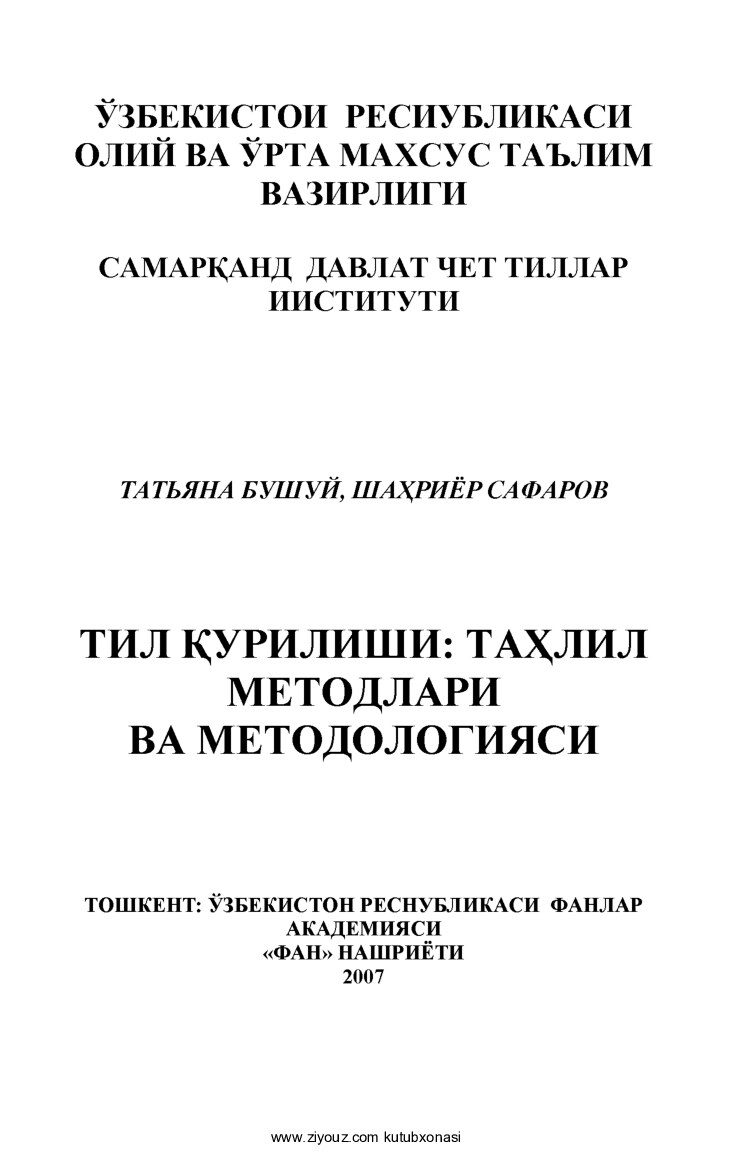 ЎЗБЕКИСТОИ РЕСИУБЛИКАСИ
ОЛИЙ ВА ЎРТА МАХСУС ТАЪЛИМ
ВАЗИРЛИГИ

САМАРҚАНД ДАВЛАТ ЧЕТ ТИЛЛАР
ИИСТИТУТИ

ТАТЬЯНА БУШУЙ, ШАҲРИЁР САФАРОВ

ТИЛ ҚУРИЛИШИ: ТАҲЛИЛ
МЕТОДЛАРИ
ВА МЕТОДОЛОГИЯСИ

ТОШКЕНТ: ЎЗБЕКИСТОН РЕСНУБЛИКАСИ ФАНЛАР
АКАДЕМИЯСИ
«ФАН» НАШРИЁТИ
2007

www.ziyouz.com kutubxonasi